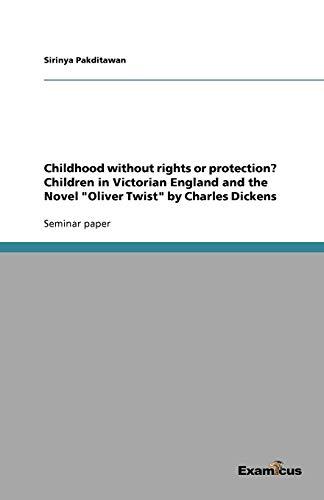 Sirinya Pakditawan

Childhood without rights or protection? Children in Victorian England and the Novel "Oliver Twist" by Charles Dickens

Seminar paper

Examicus